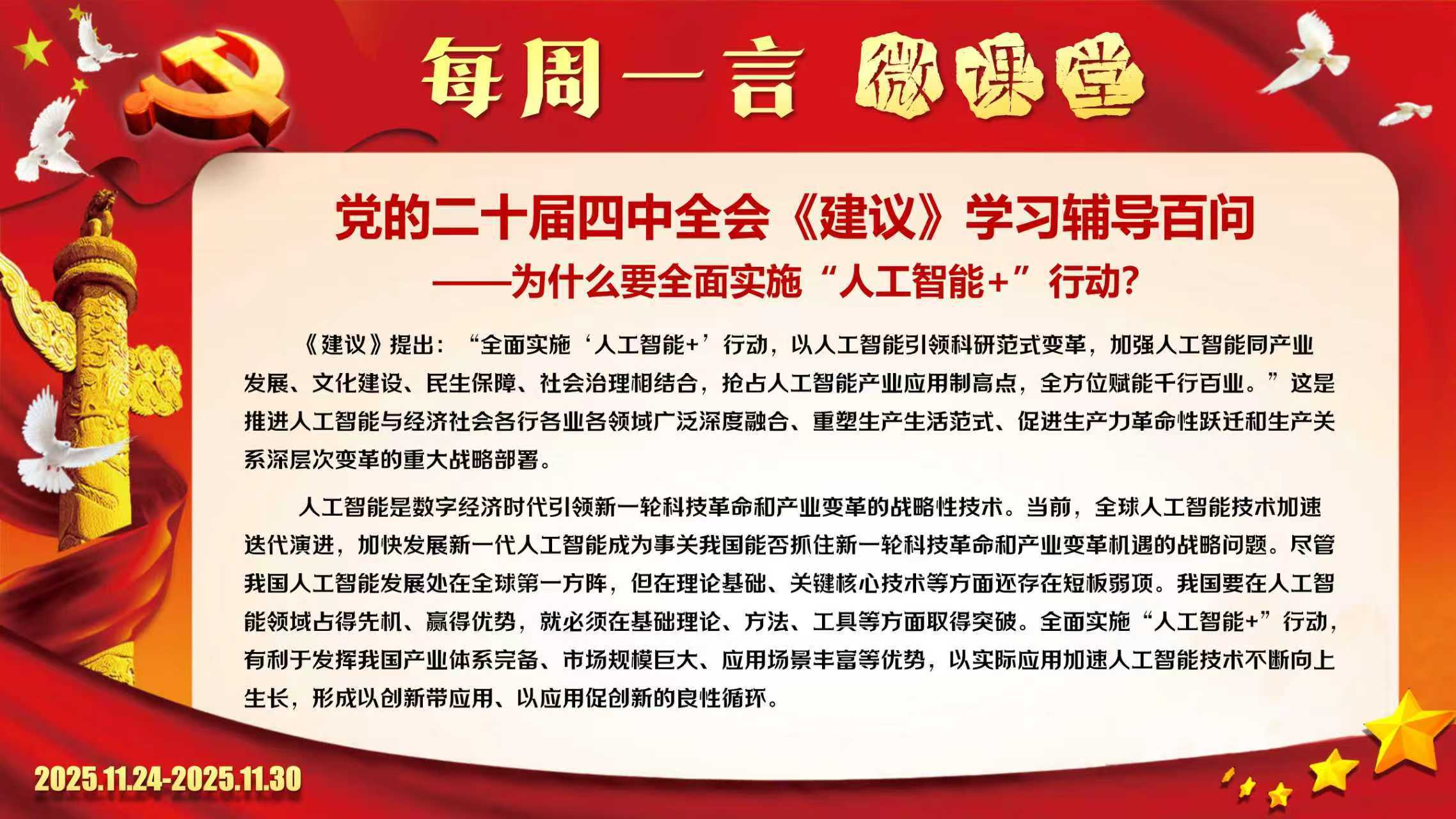 每周一言 微课堂

党的二十届四中全会《建议》学习辅导百问
——为什么要全面实施“人工智能+”行动？

《建议》提出：“全面实施‘人工智能+’行动，以人工智能引领科研范式变革，加强人工智能同产业发展、文化建设、民生保障、社会治理相结合，抢占人工智能产业应用制高点，全方位赋能千行百业。”这是推进人工智能与经济社会各行各业各领域广泛深度融合、重塑生产生活范式、促进生产力革命性跃迁和生产关系深层次变革的重大战略部署。

人工智能是数字经济时代引领新一轮科技革命和产业变革的战略性技术。当前，全球人工智能技术加速迭代演进，加快发展新一代人工智能成为事关我国能否抓住新一轮科技革命和产业变革机遇的战略问题。尽管我国人工智能发展处在全球第一方阵，但在理论基础、关键核心技术等方面还存在短板弱项。我国要在人工智能领域占得先机、赢得优势，就必须在基础理论、方法、工具等方面取得突破。全面实施“人工智能+”行动，有利于发挥我国产业体系完备、市场规模巨大、应用场景丰富等优势，以实际应用加速人工智能技术不断向上生长，形成以创新带应用、以应用促创新的良性循环。

2025.11.24-2025.11.30